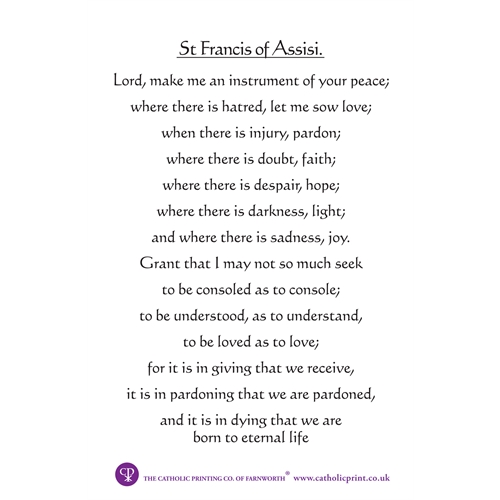 St Francis of Assisi.

Lord, make me an instrument of your peace;
where there is hatred, let me sow love;
when there is injury, pardon;
where there is doubt, faith;
where there is despair, hope;
where there is darkness, light;
and where there is sadness, joy.
Grant that I may not so much seek
to be consoled as to console;
to be understood, as to understand,
to be loved as to love;
for it is in giving that we receive,
it is in pardoning that we are pardoned,
and it is in dying that we are
born to eternal life

CP

THE CATHOLIC PRINTING CO. OF FARNWORTH® www.catholicprint.co.uk